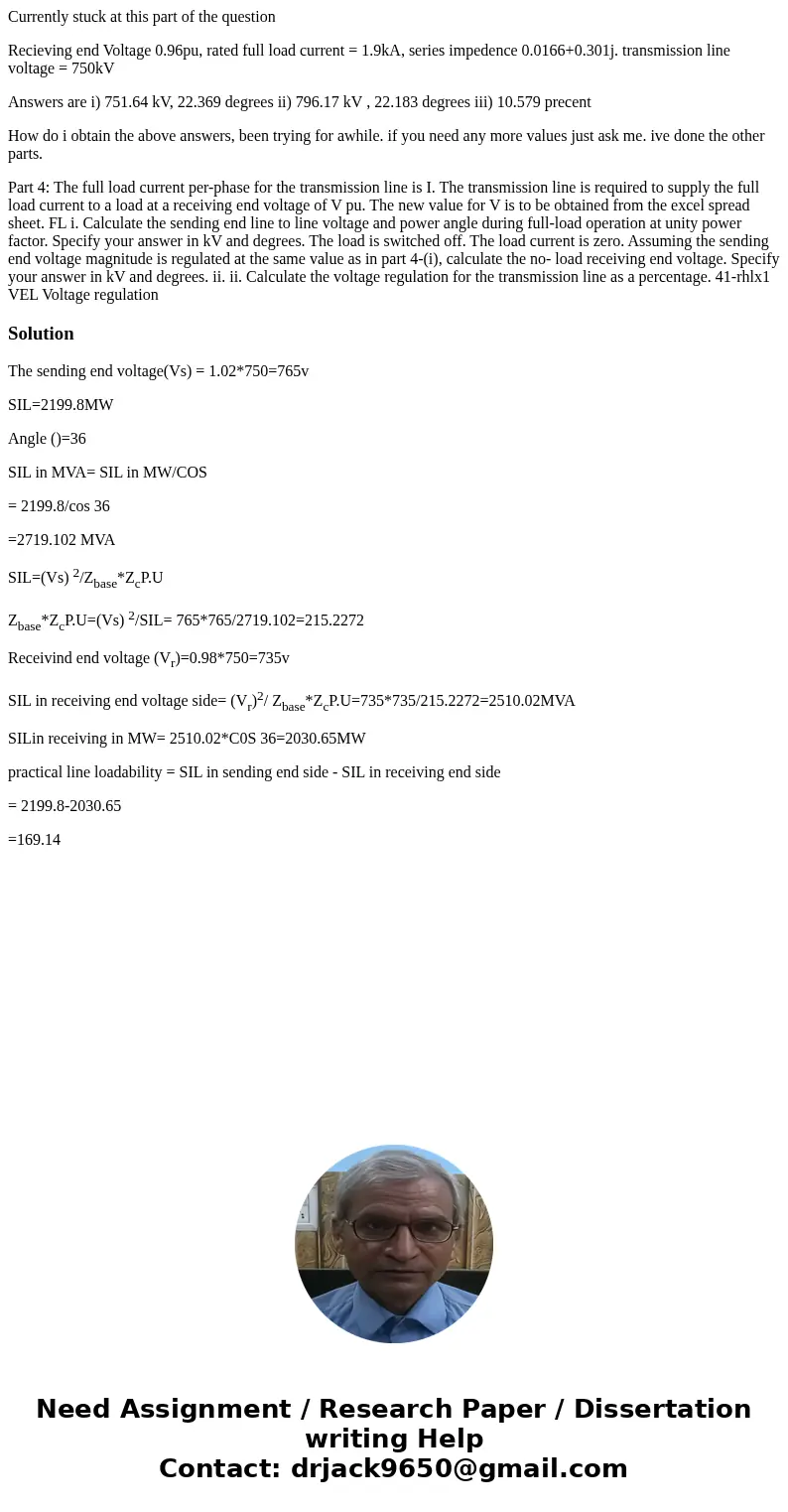 Currently stuck at this part of the question

Recieving end Voltage 0.96pu, rated full load current = 1.9kA, series impedence 0.0166+0.301j. transmission line voltage = 750kV

Answers are i) 751.64 kV, 22.369 degrees ii) 796.17 kV , 22.183 degrees iii) 10.579 precent

How do i obtain the above answers, been trying for awhile. if you need any more values just ask me. ive done the other parts.

Part 4: The full load current per-phase for the transmission line is I. The transmission line is required to supply the full load current to a load at a receiving end voltage of V pu. The new value for V is to be obtained from the excel spread sheet. FL i. Calculate the sending end line to line voltage and power angle during full-load operation at unity power factor. Specify your answer in kV and degrees. The load is switched off. The load current is zero. Assuming the sending end voltage magnitude is regulated at the same value as in part 4-(i), calculate the no- load receiving end voltage. Specify your answer in kV and degrees. ii. ii. Calculate the voltage regulation for the transmission line as a percentage. 41-rhlx1 VEL Voltage regulation

Solution

The sending end voltage(Vs) = 1.02*750=765v

SIL=2199.8MW

Angle ()=36

SIL in MVA= SIL in MW/COS

= 2199.8/cos 36

=2719.102 MVA

SIL=(Vs) $^2$/Z$_{base}$*Z$_c$P.U

Z$_{base}$*Z$_c$P.U=(Vs) $^2$/SIL= 765*765/2719.102=215.2272

Receivind end voltage (V$_r$)=0.98*750=735v

SIL in receiving end voltage side= (V$_r$)$^2$/ Z$_{base}$*Z$_c$P.U=735*735/215.2272=2510.02MVA

SILin receiving in MW= 2510.02*C0S 36=2030.65MW

practical line loadability = SIL in sending end side - SIL in receiving end side

= 2199.8-2030.65

=169.14

Need Assignment / Research Paper / Dissertation writing Help
Contact: drjack9650@gmail.com